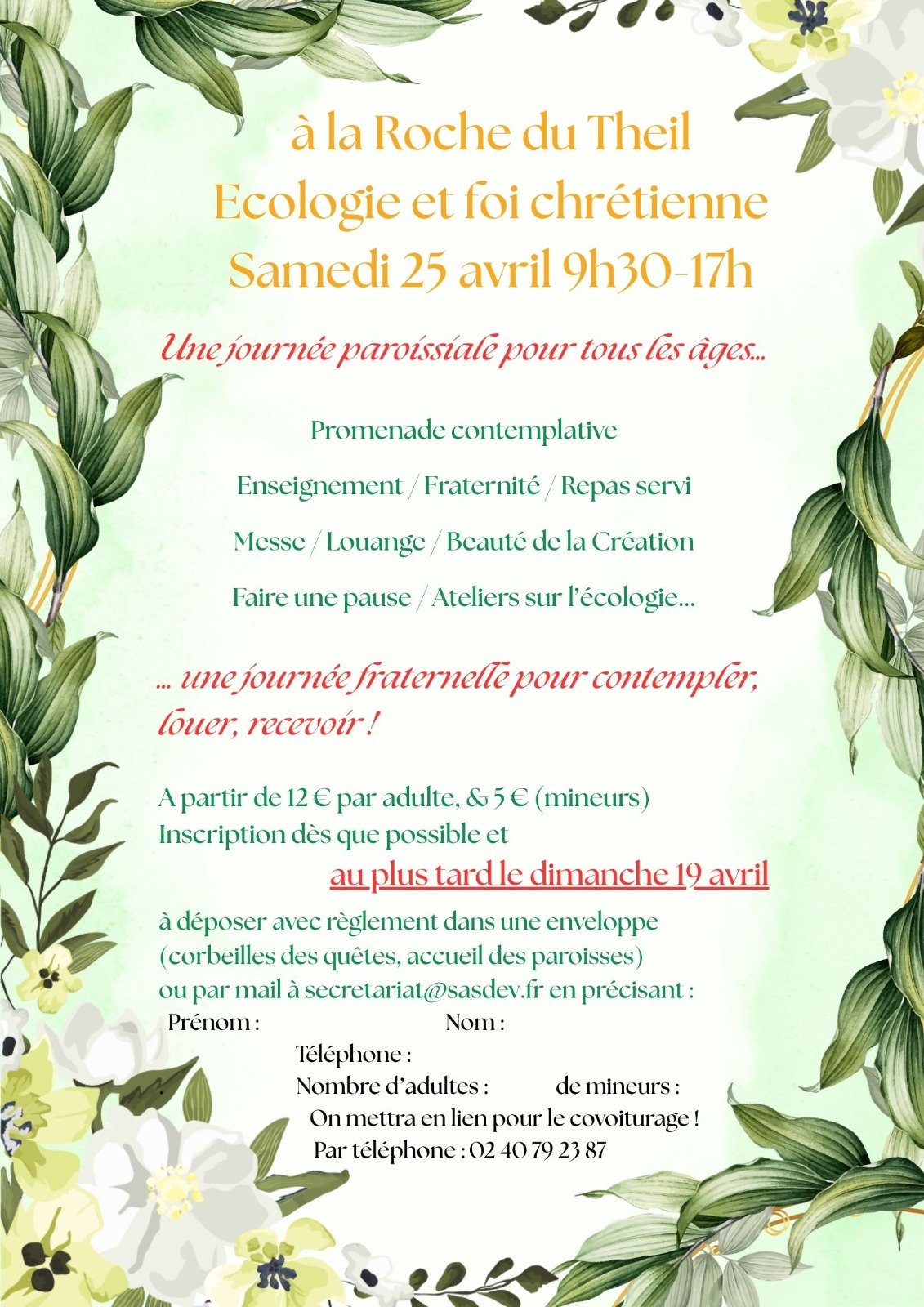 à la Roche du Theil
Ecologie et foi chrétienne
Samedi 25 avril 9h30-17h

Une journée paroissiale pour tous les âges...

Promenade contemplative

Enseignement / Fraternité / Repas servi

Messe / Louange / Beauté de la Création

Faire une pause / Ateliers sur l'écologie...

... une journée fraternelle pour contempler, louer, recevoir !

A partir de 12 € par adulte, & 5 € (mineurs)
Inscription dès que possible et

au plus tard le dimanche 19 avril

à déposer avec règlement dans une enveloppe (corbeilles des quêtes, accueil des paroisses) ou par mail à secretariat@sasdev.fr en précisant :

Prénom : Nom :

Téléphone :

Nombre d'adultes : de mineurs :

On mettra en lien pour le covoiturage !

Par téléphone : 02 40 79 23 87